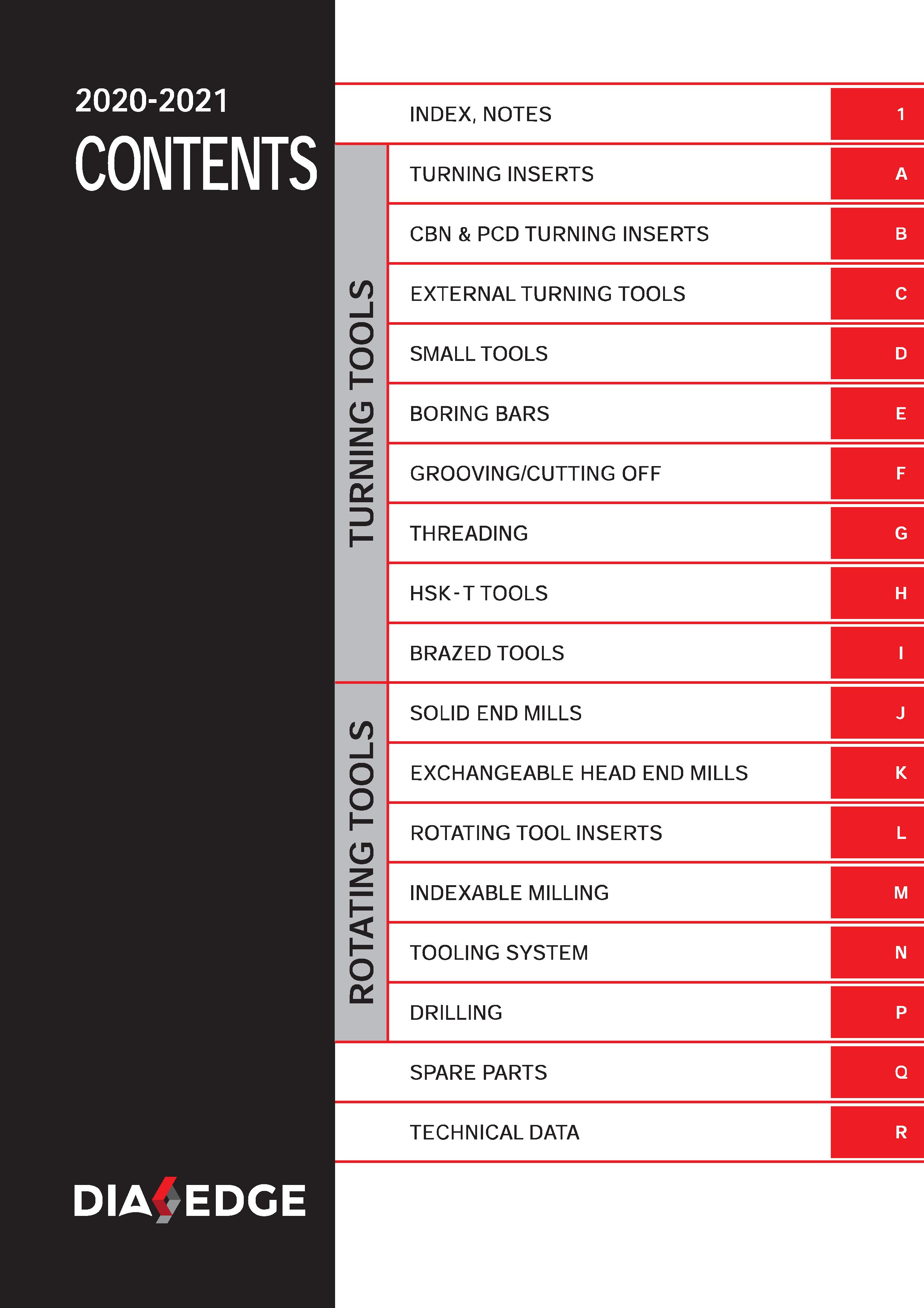 2020-2021
CONTENTS

INDEX, NOTES 1

TURNING TOOLS

TURNING INSERTS A

CBN & PCD TURNING INSERTS B

EXTERNAL TURNING TOOLS C

SMALL TOOLS D

BORING BARS E

GROOVING/CUTTING OFF F

THREADING G

HSK-T TOOLS H

BRAZED TOOLS I

ROTATING TOOLS

SOLID END MILLS J

EXCHANGEABLE HEAD END MILLS K

ROTATING TOOL INSERTS L

INDEXABLE MILLING M

TOOLING SYSTEM N

DRILLING P

SPARE PARTS Q

TECHNICAL DATA R

DIAEDGE